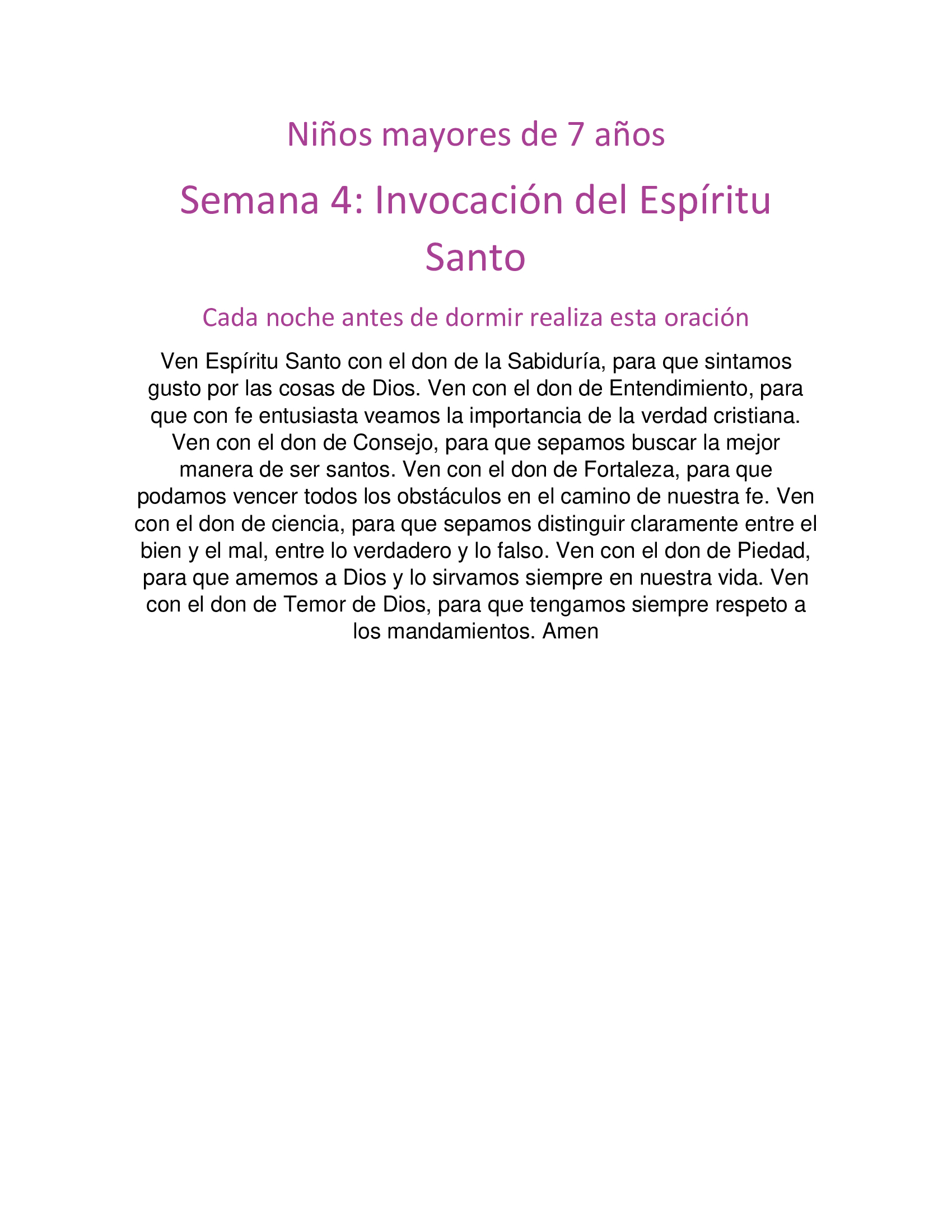 Niños mayores de 7 años

Semana 4: Invocación del Espíritu Santo

Cada noche antes de dormir realiza esta oración

Ven Espíritu Santo con el don de la Sabiduría, para que sintamos gusto por las cosas de Dios. Ven con el don de Entendimiento, para que con fe entusiasta veamos la importancia de la verdad cristiana. Ven con el don de Consejo, para que sepamos buscar la mejor manera de ser santos. Ven con el don de Fortaleza, para que podamos vencer todos los obstáculos en el camino de nuestra fe. Ven con el don de ciencia, para que sepamos distinguir claramente entre el bien y el mal, entre lo verdadero y lo falso. Ven con el don de Piedad, para que amemos a Dios y lo sirvamos siempre en nuestra vida. Ven con el don de Temor de Dios, para que tengamos siempre respeto a los mandamientos. Amen